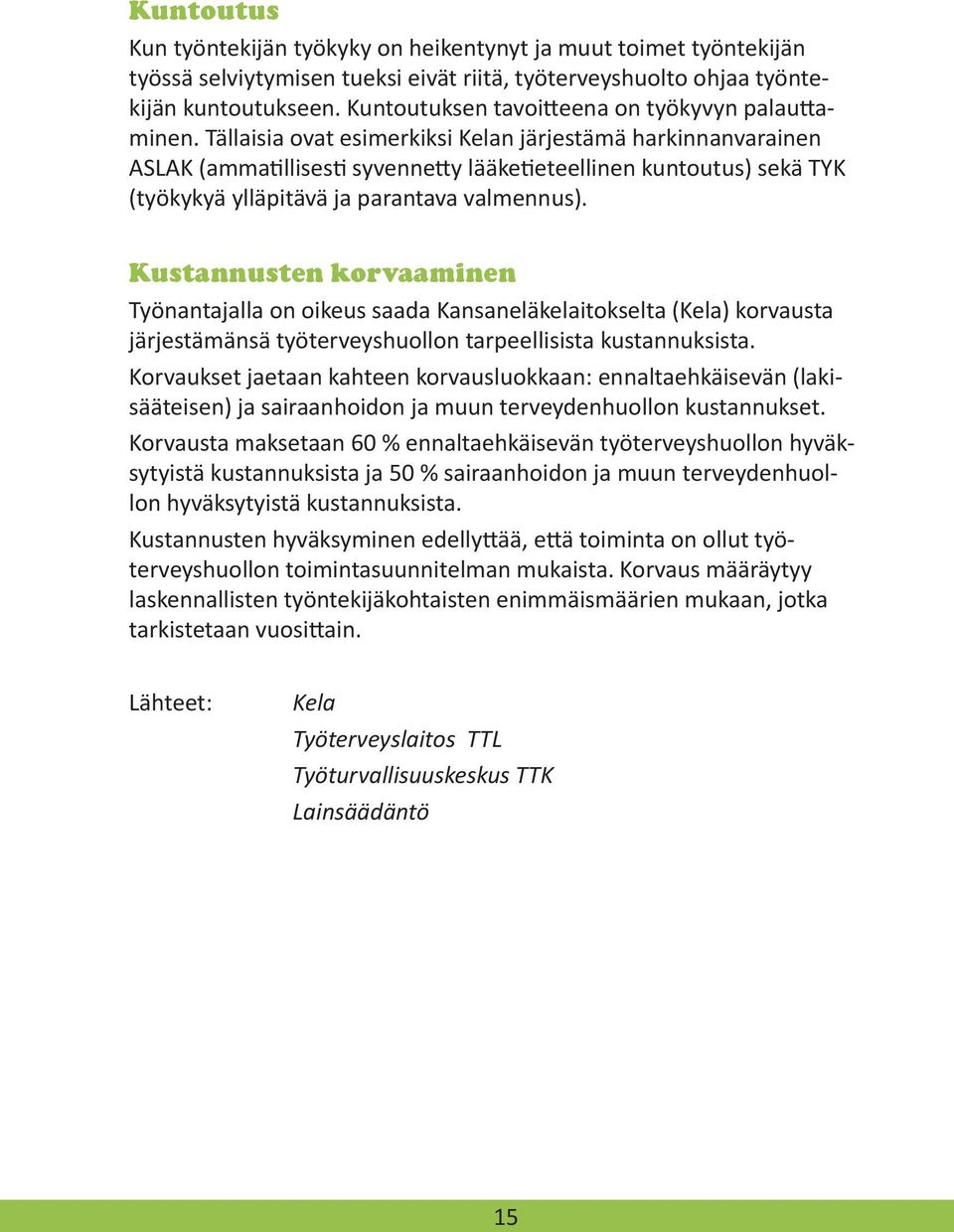 Kuntoutus

Kun työntekijän työkyky on heikentynyt ja muut toimet työntekijän työssä selviytymisen tueksi eivät riitä, työterveyshuolto ohjaa työntekijän kuntoutukseen. Kuntoutuksen tavoitteena on työkyvyn palauttaminen. Tällaisia ovat esimerkiksi Kelan järjestämä harkinnanvarainen ASLAK (ammatillisesti syvennetty lääketieteellinen kuntoutus) sekä TYK (työkykyä ylläpitävä ja parantava valmennus).

Kustannusten korvaaminen

Työnantajalla on oikeus saada Kansaneläkelaitokselta (Kela) korvausta järjestämänsä työterveyshuollon tarpeellisista kustannuksista.

Korvaukset jaetaan kahteen korvausluokkaan: ennaltaehkäisevän (lakisääteisen) ja sairaanhoidon ja muun terveydenhuollon kustannukset.

Korvausta maksetaan 60 % ennaltaehkäisevän työterveyshuollon hyväksytyistä kustannuksista ja 50 % sairaanhoidon ja muun terveydenhuollon hyväksytyistä kustannuksista.

Kustannusten hyväksyminen edellyttää, että toiminta on ollut työterveyshuollon toimintasuunnitelman mukaista. Korvaus määräytyy laskennallisten työntekijäkohtaisten enimmäismäärien mukaan, jotka tarkistetaan vuosittain.

Lähteet: Kela
Työterveyslaitos TTL
Työturvallisuuskeskus TTK
Lainsäädäntö

15